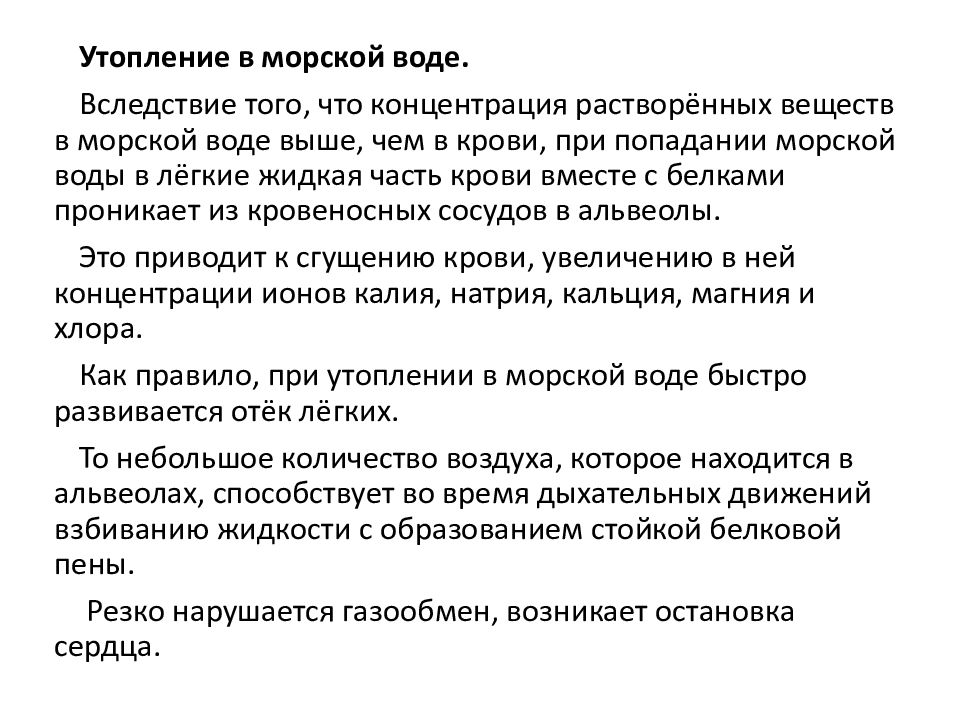 Утопление в морской воде.

Вследствие того, что концентрация растворённых веществ в морской воде выше, чем в крови, при попадании морской воды в лёгкие жидкая часть крови вместе с белками проникает из кровеносных сосудов в альвеолы.

Это приводит к сгущению крови, увеличению в ней концентрации ионов калия, натрия, кальция, магния и хлора.

Как правило, при утоплении в морской воде быстро развивается отёк лёгких.

То небольшое количество воздуха, которое находится в альвеолах, способствует во время дыхательных движений взбиванию жидкости с образованием стойкой белковой пены.

Резко нарушается газообмен, возникает остановка сердца.